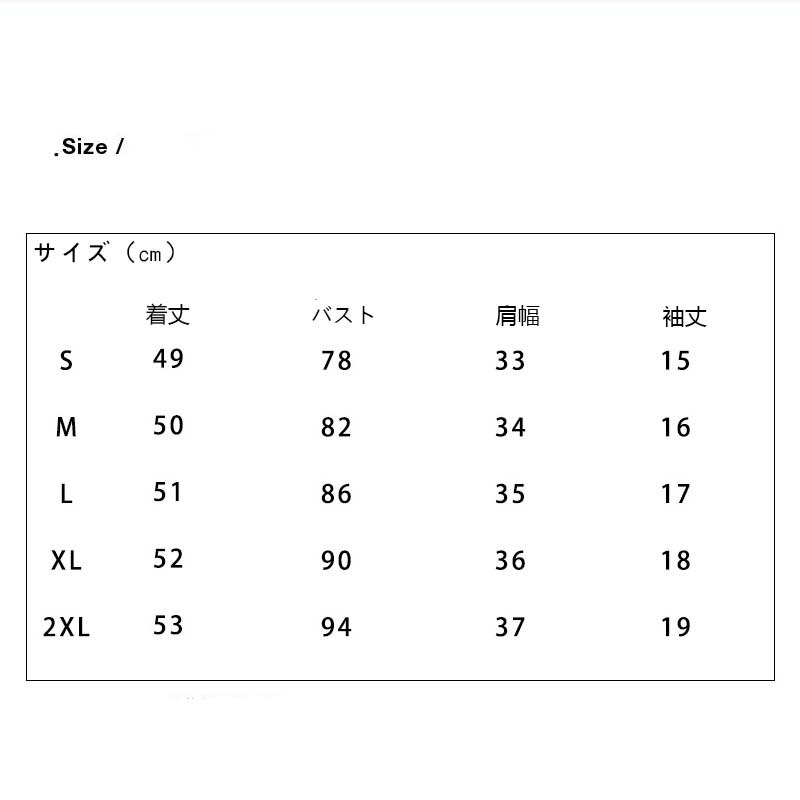 .Size /

サイズ（㎝）

|  | 着丈 | バスト | 肩幅 | 袖丈 |
|---|---|---|---|---|
| S | 49 | 78 | 33 | 15 |
| M | 50 | 82 | 34 | 16 |
| L | 51 | 86 | 35 | 17 |
| XL | 52 | 90 | 36 | 18 |
| 2XL | 53 | 94 | 37 | 19 |